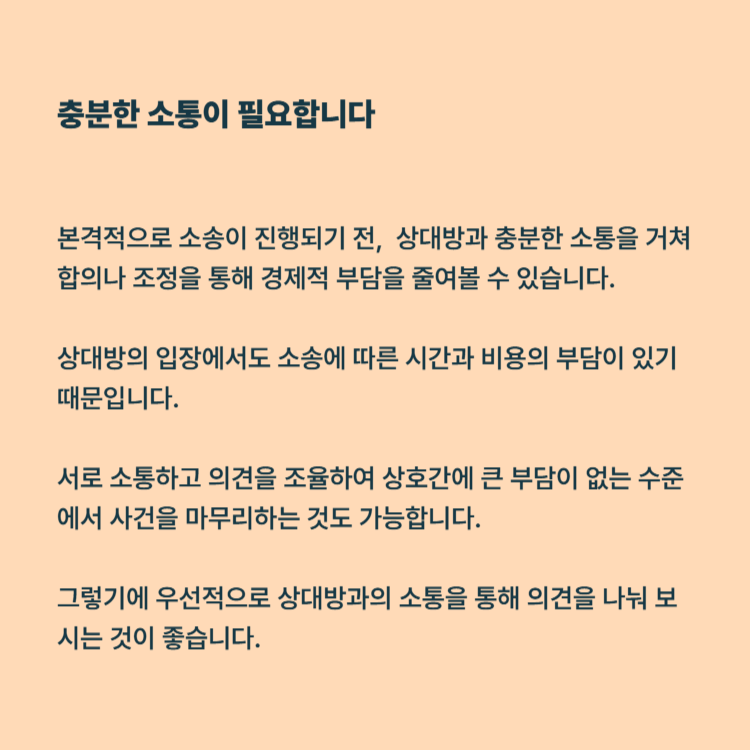 충분한 소통이 필요합니다

본격적으로 소송이 진행되기 전, 상대방과 충분한 소통을 거쳐 합의나 조정을 통해 경제적 부담을 줄여볼 수 있습니다.

상대방의 입장에서도 소송에 따른 시간과 비용의 부담이 있기 때문입니다.

서로 소통하고 의견을 조율하여 상호간에 큰 부담이 없는 수준에서 사건을 마무리하는 것도 가능합니다.

그렇기에 우선적으로 상대방과의 소통을 통해 의견을 나눠 보시는 것이 좋습니다.